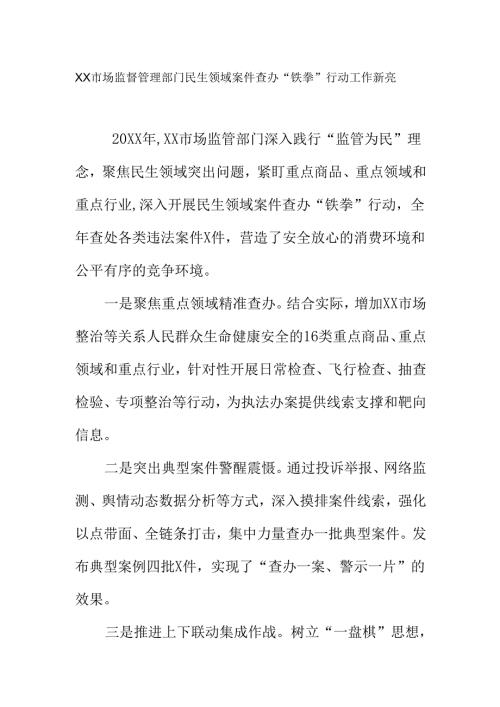 XX市场监督管理部门民生领域案件查办“铁拳”行动工作新亮

20XX年,XX市场监管部门深入践行“监管为民”理念，聚焦民生领域突出问题，紧盯重点商品、重点领域和重点行业,深入开展民生领域案件查办“铁拳”行动，全年查处各类违法案件X件，营造了安全放心的消费环境和公平有序的竞争环境。

一是聚焦重点领域精准查办。结合实际，增加XX市场整治等关系人民群众生命健康安全的16类重点商品、重点领域和重点行业，针对性开展日常检查、飞行检查、抽查检验、专项整治等行动，为执法办案提供线索支撑和靶向信息。

二是突出典型案件警醒震慑。通过投诉举报、网络监测、舆情动态数据分析等方式，深入摸排案件线索，强化以点带面、全链条打击，集中力量查办一批典型案件。发布典型案例四批X件，实现了“查办一案、警示一片”的效果。

三是推进上下联动集成作战。树立“一盘棋”思想，